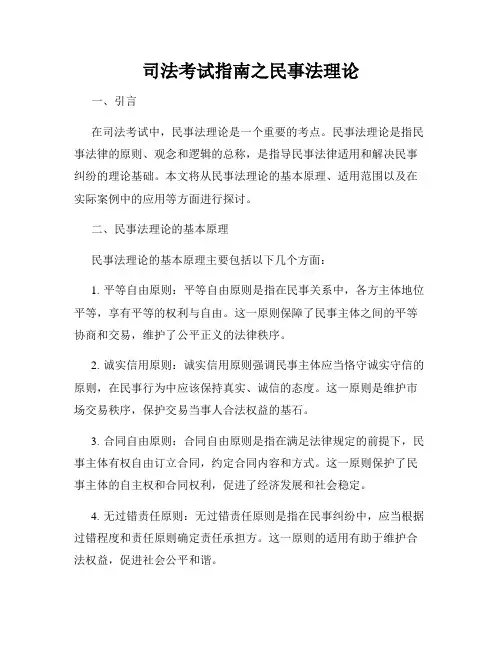 司法考试指南之民事法理论

一、引言

在司法考试中，民事法理论是一个重要的考点。民事法理论是指民事法律的原则、观念和逻辑的总称，是指导民事法律适用和解决民事纠纷的理论基础。本文将从民事法理论的基本原理、适用范围以及在实际案例中的应用等方面进行探讨。

二、民事法理论的基本原理

民事法理论的基本原理主要包括以下几个方面：

1. 平等自由原则：平等自由原则是指在民事关系中，各方主体地位平等，享有平等的权利与自由。这一原则保障了民事主体之间的平等协商和交易，维护了公平正义的法律秩序。

2. 诚实信用原则：诚实信用原则强调民事主体应当恪守诚实守信的原则，在民事行为中应该保持真实、诚信的态度。这一原则是维护市场交易秩序，保护交易当事人合法权益的基石。

3. 合同自由原则：合同自由原则是指在满足法律规定的前提下，民事主体有权自由订立合同，约定合同内容和方式。这一原则保护了民事主体的自主权和合同权利，促进了经济发展和社会稳定。

4. 无过错责任原则：无过错责任原则是指在民事纠纷中，应当根据过错程度和责任原则确定责任承担方。这一原则的适用有助于维护合法权益，促进社会公平和谐。